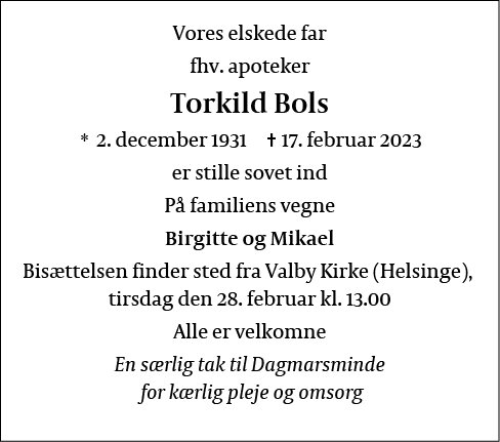 Vores elskede far

fhv. apoteker

Torkild Bols

* 2. december 1931 † 17. februar 2023

er stille sovet ind

På familiens vegne

Birgitte og Mikael

Bisættelsen finder sted fra Valby Kirke (Helsinge), tirsdag den 28. februar kl. 13.00

Alle er velkomne

En særlig tak til Dagmarsminde for kærlig pleje og omsorg